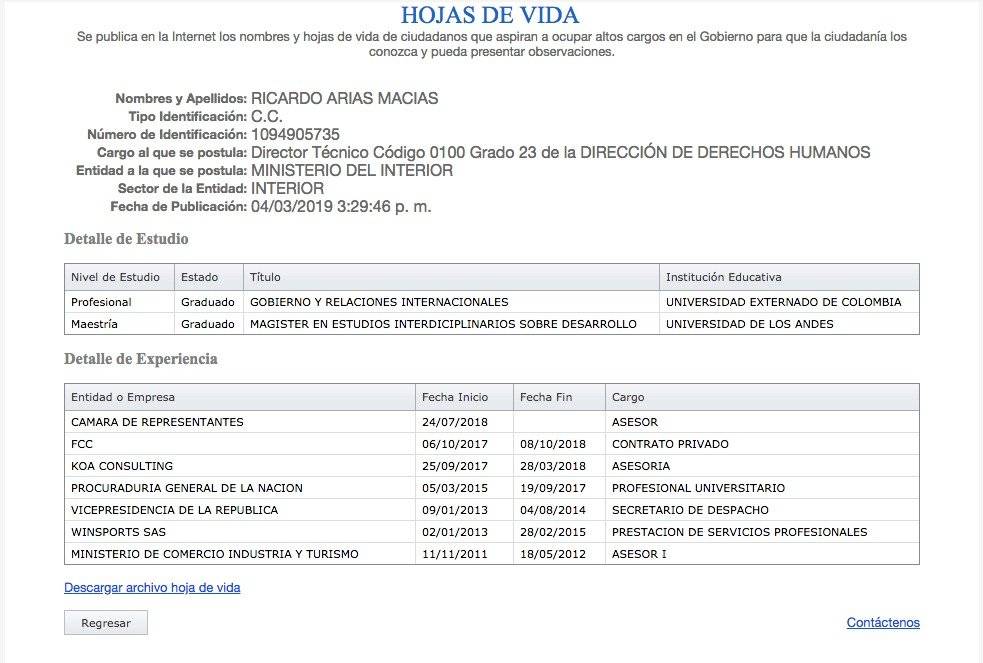 HOJAS DE VIDA

Se publica en la Internet los nombres y hojas de vida de ciudadanos que aspiran a ocupar altos cargos en el Gobierno para que la ciudadanía los conozca y pueda presentar observaciones.

Nombres y Apellidos: RICARDO ARIAS MACIAS
Tipo Identificación: C.C.
Número de Identificación: 1094905735
Cargo al que se postula: Director Técnico Código 0100 Grado 23 de la DIRECCIÓN DE DERECHOS HUMANOS
Entidad a la que se postula: MINISTERIO DEL INTERIOR
Sector de la Entidad: INTERIOR
Fecha de Publicación: 04/03/2019 3:29:46 p. m.

Detalle de Estudio

| Nivel de Estudio | Estado | Título | Institución Educativa |
|---|---|---|---|
| Profesional | Graduado | GOBIERNO Y RELACIONES INTERNACIONALES | UNIVERSIDAD EXTERNADO DE COLOMBIA |
| Maestría | Graduado | MAGISTER EN ESTUDIOS INTERDICIPLINARIOS SOBRE DESARROLLO | UNIVERSIDAD DE LOS ANDES |

Detalle de Experiencia

| Entidad o Empresa | Fecha Inicio | Fecha Fin | Cargo |
|---|---|---|---|
| CAMARA DE REPRESENTANTES | 24/07/2018 | | ASESOR |
| FCC | 06/10/2017 | 08/10/2018 | CONTRATO PRIVADO |
| KOA CONSULTING | 25/09/2017 | 28/03/2018 | ASESORIA |
| PROCURADURIA GENERAL DE LA NACION | 05/03/2015 | 19/09/2017 | PROFESIONAL UNIVERSITARIO |
| VICEPRESIDENCIA DE LA REPUBLICA | 09/01/2013 | 04/08/2014 | SECRETARIO DE DESPACHO |
| WINSPORTS SAS | 02/01/2013 | 28/02/2015 | PRESTACION DE SERVICIOS PROFESIONALES |
| MINISTERIO DE COMERCIO INDUSTRIA Y TURISMO | 11/11/2011 | 18/05/2012 | ASESOR I |

Descargar archivo hoja de vida

Regresar

Contáctenos